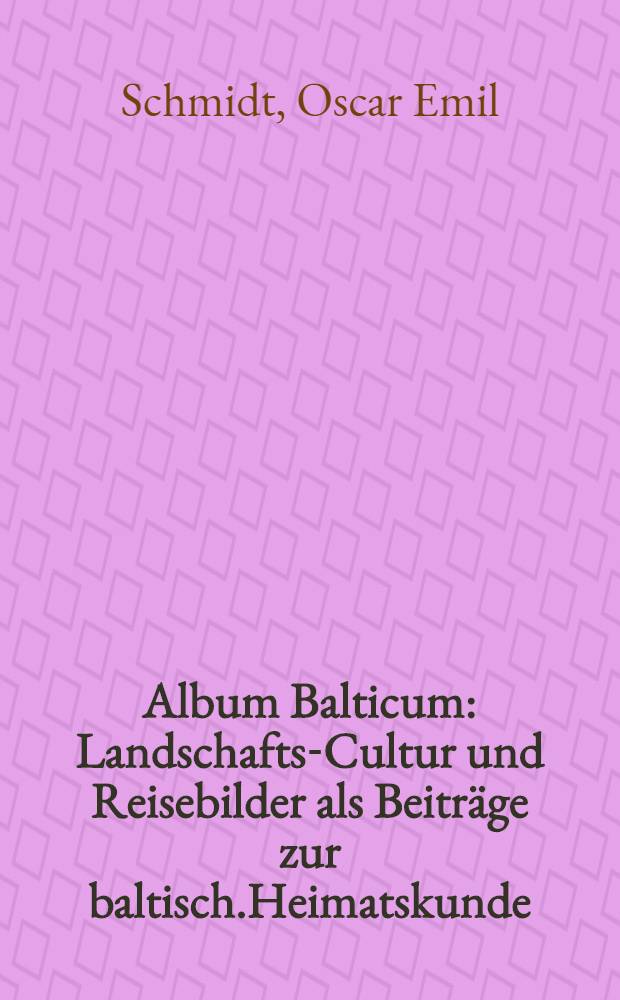 Schmidt, Oscar Emil

Album Balticum: Landschafts-Cultur und Reisebilder als Beiträge zur baltisch.Heimatskunde